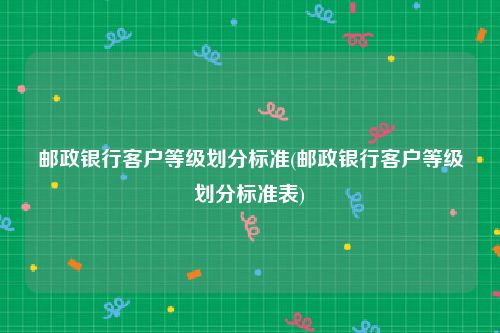 邮政银行客户等级划分标准(邮政银行客户等级划分标准表)